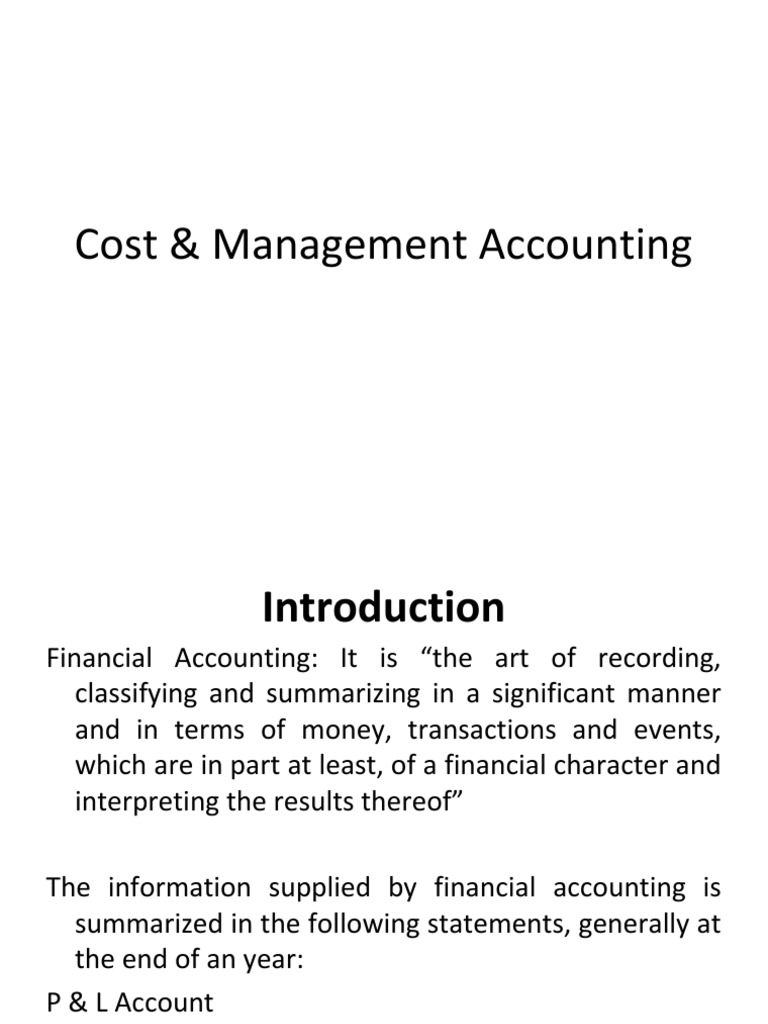 Cost & Management Accounting

Introduction

Financial Accounting: It is “the art of recording, classifying and summarizing in a significant manner and in terms of money, transactions and events, which are in part at least, of a financial character and interpreting the results thereof”

The information supplied by financial accounting is summarized in the following statements, generally at the end of an year:

P & L Account